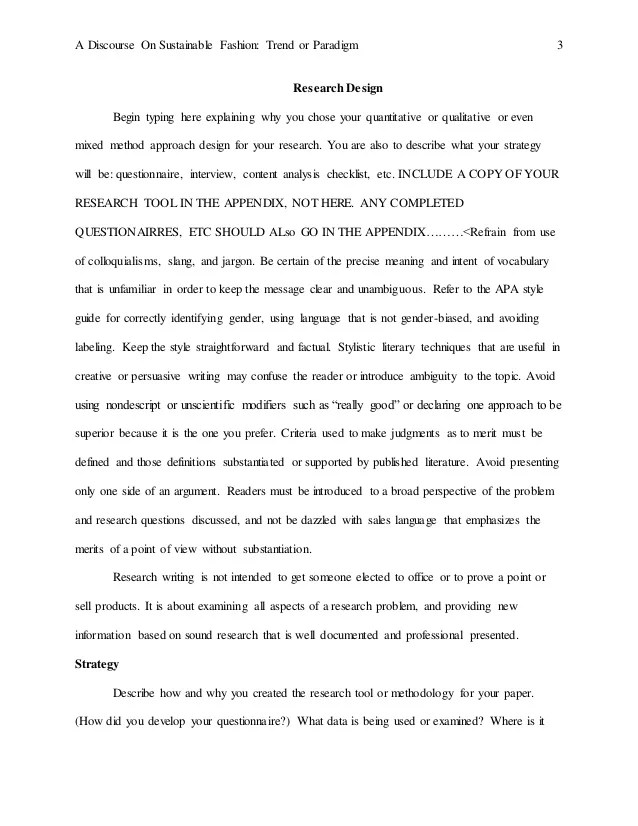 A Discourse On Sustainable Fashion: Trend or Paradigm 3

Research Design

Begin typing here explaining why you chose your quantitative or qualitative or even mixed method approach design for your research. You are also to describe what your strategy will be: questionnaire, interview, content analysis checklist, etc. INCLUDE A COPY OF YOUR RESEARCH TOOL IN THE APPENDIX, NOT HERE. ANY COMPLETED QUESTIONAIRRES, ETC SHOULD ALso GO IN THE APPENDIX………<Refrain from use of colloquialisms, slang, and jargon. Be certain of the precise meaning and intent of vocabulary that is unfamiliar in order to keep the message clear and unambiguous. Refer to the APA style guide for correctly identifying gender, using language that is not gender-biased, and avoiding labeling. Keep the style straightforward and factual. Stylistic literary techniques that are useful in creative or persuasive writing may confuse the reader or introduce ambiguity to the topic. Avoid using nondescript or unscientific modifiers such as "really good" or declaring one approach to be superior because it is the one you prefer. Criteria used to make judgments as to merit must be defined and those definitions substantiated or supported by published literature. Avoid presenting only one side of an argument. Readers must be introduced to a broad perspective of the problem and research questions discussed, and not be dazzled with sales language that emphasizes the merits of a point of view without substantiation.

Research writing is not intended to get someone elected to office or to prove a point or sell products. It is about examining all aspects of a research problem, and providing new information based on sound research that is well documented and professional presented.

Strategy

Describe how and why you created the research tool or methodology for your paper. (How did you develop your questionnaire?) What data is being used or examined? Where is it